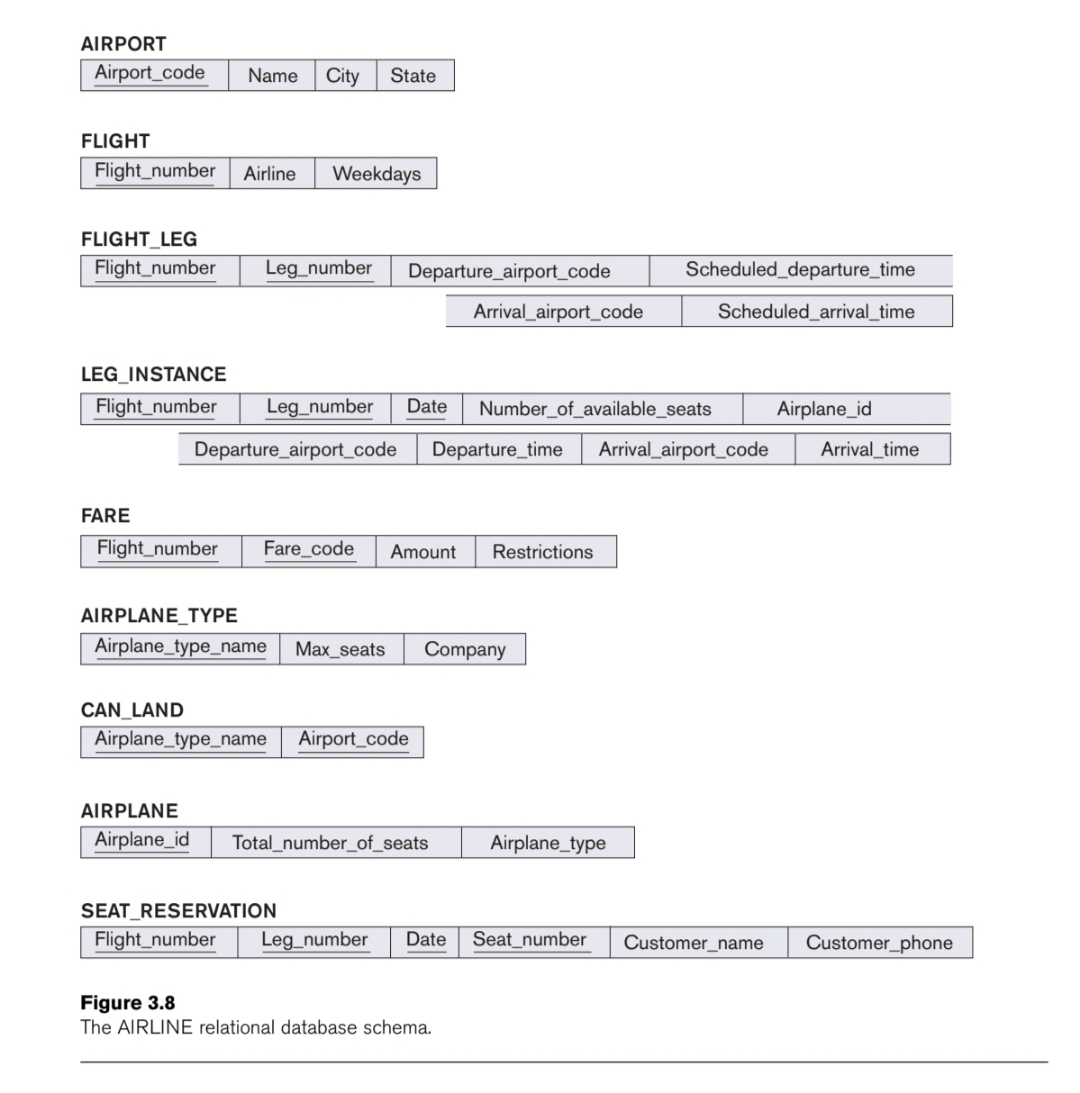 AIRPORT

| Airport_code | Name | City | State |
|---|---|---|---|

FLIGHT

| Flight_number | Airline | Weekdays |
|---|---|---|

FLIGHT_LEG

| Flight_number | Leg_number | Departure_airport_code | Scheduled_departure_time |
|---|---|---|---|

| Arrival_airport_code | Scheduled_arrival_time |
|---|---|

LEG_INSTANCE

| Flight_number | Leg_number | Date | Number_of_available_seats | Airplane_id |
|---|---|---|---|---|

| Departure_airport_code | Departure_time | Arrival_airport_code | Arrival_time |
|---|---|---|---|

FARE

| Flight_number | Fare_code | Amount | Restrictions |
|---|---|---|---|

AIRPLANE_TYPE

| Airplane_type_name | Max_seats | Company |
|---|---|---|

CAN_LAND

| Airplane_type_name | Airport_code |
|---|---|

AIRPLANE

| Airplane_id | Total_number_of_seats | Airplane_type |
|---|---|---|

SEAT_RESERVATION

| Flight_number | Leg_number | Date | Seat_number | Customer_name | Customer_phone |
|---|---|---|---|---|---|

Figure 3.8
The AIRLINE relational database schema.